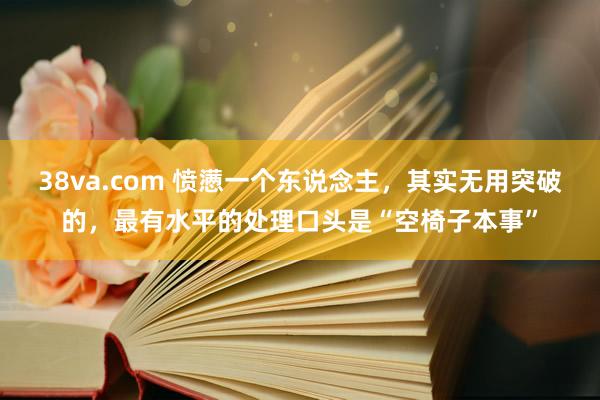 38va.com 愤懑一个东说念主，其实无用突破的，最有水平的处理口头是“空椅子本事”